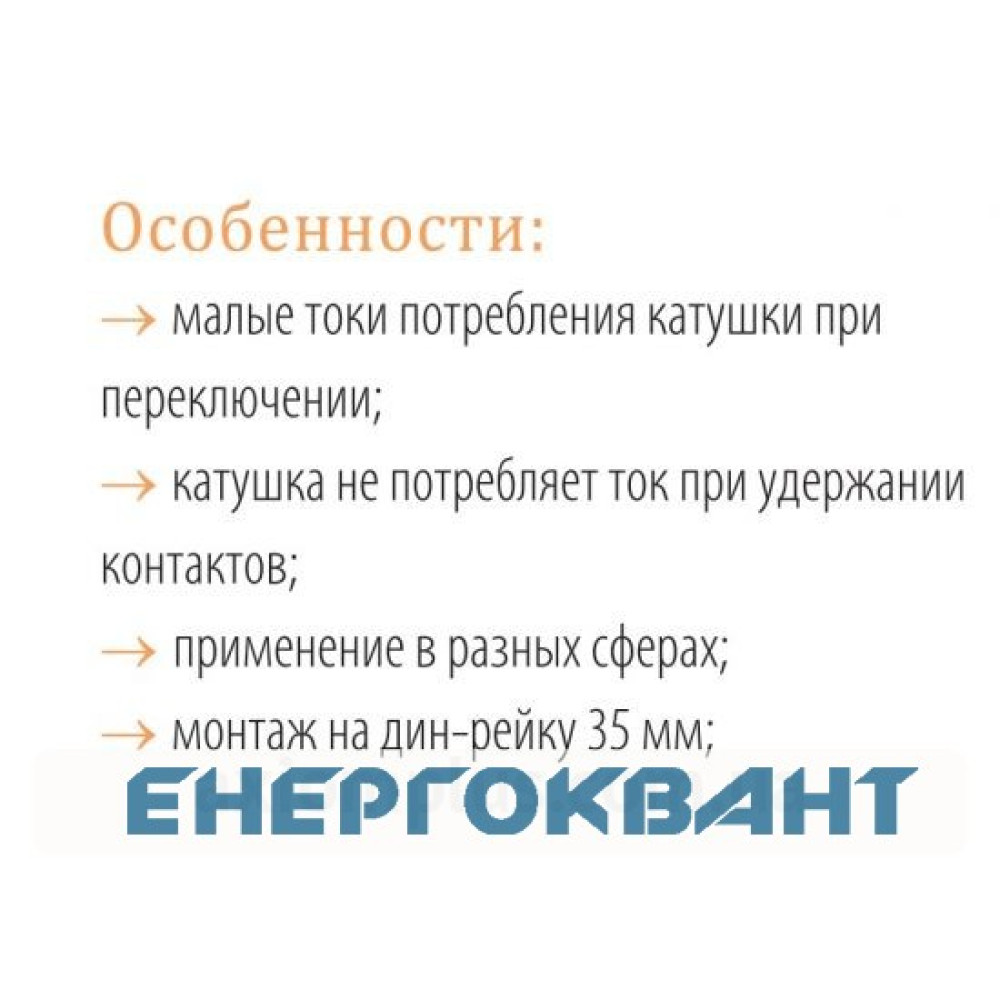 Особенности:

→ малые токи потребления катушки при переключении;

→ катушка не потребляет ток при удержании контактов;

→ применение в разных сферах;

→ монтаж на дин-рейку 35 мм;

ЕНЕРГОКВАНТ